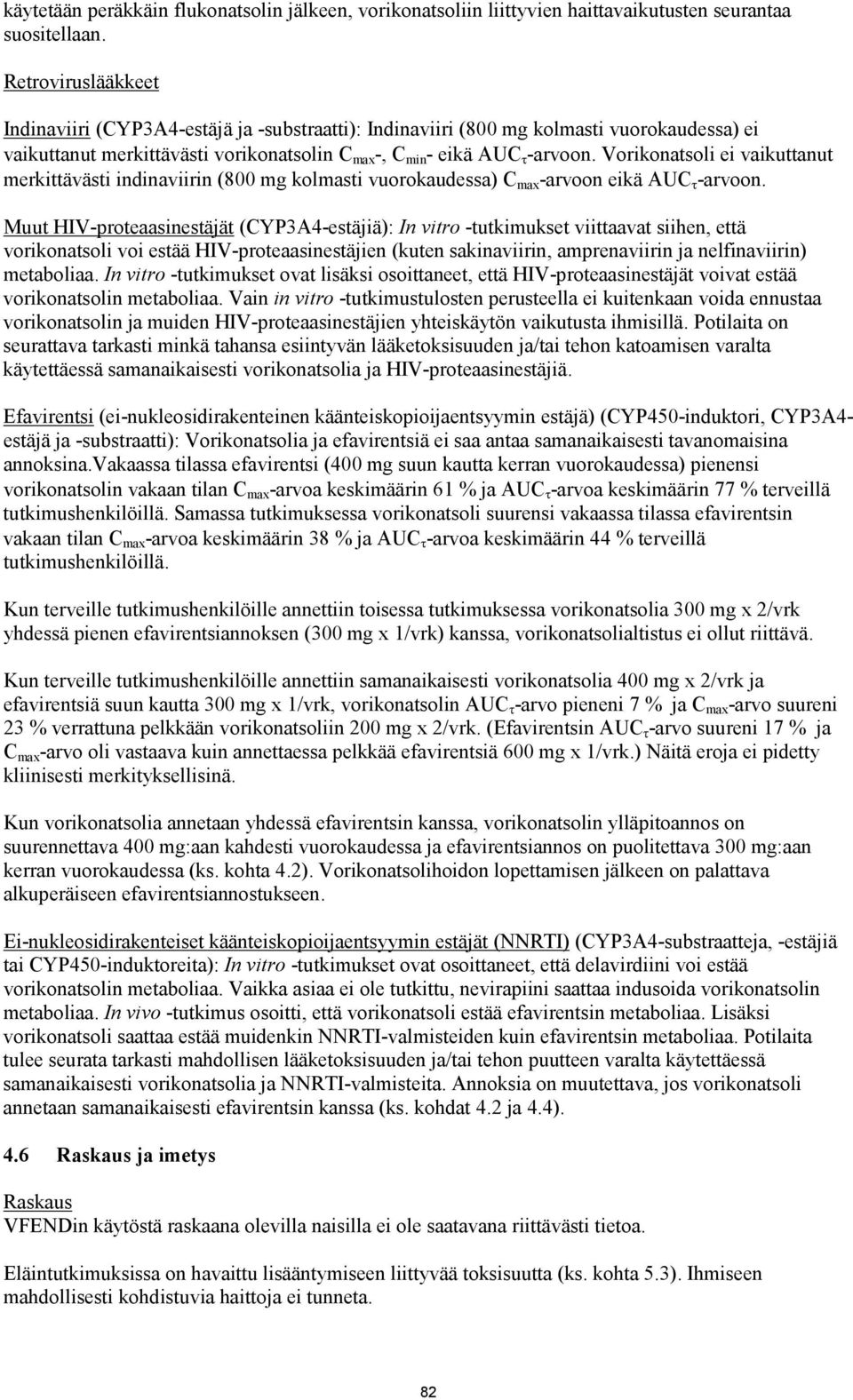 käytetään peräkkäin flukonatsolin jälkeen, vorikonatsoliin liittyvien haittavaikutusten seurantaa suositellaan.

Retroviruslääkkeet

Indinaviiri (CYP3A4-estäjä ja -substraatti): Indinaviiri (800 mg kolmasti vuorokaudessa) ei vaikuttanut merkittävästi vorikonatsolin $C_{max}$-, $C_{min}$- eikä $AUC_{\tau}$-arvoon. Vorikonatsoli ei vaikuttanut merkittävästi indinaviirin (800 mg kolmasti vuorokaudessa) $C_{max}$-arvoon eikä $AUC_{\tau}$-arvoon.

Muut HIV-proteaasinestäjät (CYP3A4-estäjiä): In vitro -tutkimukset viittaavat siihen, että vorikonatsoli voi estää HIV-proteaasinestäjien (kuten sakinaviirin, amprenaviirin ja nelfinaviirin) metaboliaa. In vitro -tutkimukset ovat lisäksi osoittaneet, että HIV-proteaasinestäjät voivat estää vorikonatsolin metaboliaa. Vain in vitro -tutkimustulosten perusteella ei kuitenkaan voida ennustaa vorikonatsolin ja muiden HIV-proteaasinestäjien yhteiskäytön vaikutusta ihmisillä. Potilaita on seurattava tarkasti minkä tahansa esiintyvän lääketoksisuuden ja/tai tehon katoamisen varalta käytettäessä samanaikaisesti vorikonatsolia ja HIV-proteaasinestäjiä.

Efavirentsi (ei-nukleosidirakenteinen käänteiskopioijaentsyymin estäjä) (CYP450-induktori, CYP3A4-estäjä ja -substraatti): Vorikonatsolia ja efavirentsiä ei saa antaa samanaikaisesti tavanomaisina annoksina.Vakaassa tilassa efavirentsi (400 mg suun kautta kerran vuorokaudessa) pienensi vorikonatsolin vakaan tilan $C_{max}$-arvoa keskimäärin 61 % ja $AUC_{\tau}$-arvoa keskimäärin 77 % terveillä tutkimushenkilöillä. Samassa tutkimuksessa vorikonatsoli suurensi vakaassa tilassa efavirentsin vakaan tilan $C_{max}$-arvoa keskimäärin 38 % ja $AUC_{\tau}$-arvoa keskimäärin 44 % terveillä tutkimushenkilöillä.

Kun terveille tutkimushenkilöille annettiin toisessa tutkimuksessa vorikonatsolia 300 mg x 2/vrk yhdessä pienen efavirentsiannoksen (300 mg x 1/vrk) kanssa, vorikonatsolialtistus ei ollut riittävä.

Kun terveille tutkimushenkilöille annettiin samanaikaisesti vorikonatsolia 400 mg x 2/vrk ja efavirentsiä suun kautta 300 mg x 1/vrk, vorikonatsolin $AUC_{\tau}$-arvo pieneni 7 % ja $C_{max}$-arvo suureni 23 % verrattuna pelkkään vorikonatsoliin 200 mg x 2/vrk. (Efavirentsin $AUC_{\tau}$-arvo suureni 17 % ja $C_{max}$-arvo oli vastaava kuin annettaessa pelkkää efavirentsiä 600 mg x 1/vrk.) Näitä eroja ei pidetty kliinisesti merkityksellisinä.

Kun vorikonatsolia annetaan yhdessä efavirentsin kanssa, vorikonatsolin ylläpitoannos on suurennettava 400 mg:aan kahdesti vuorokaudessa ja efavirentsiannos on puolitettava 300 mg:aan kerran vuorokaudessa (ks. kohta 4.2). Vorikonatsolihoidon lopettamisen jälkeen on palattava alkuperäiseen efavirentsiannostukseen.

Ei-nukleosidirakenteiset käänteiskopioijaentsyymin estäjät (NNRTI) (CYP3A4-substraatteja, -estäjiä tai CYP450-induktoreita): In vitro -tutkimukset ovat osoittaneet, että delavirdiini voi estää vorikonatsolin metaboliaa. Vaikka asiaa ei ole tutkittu, nevirapiini saattaa indusoida vorikonatsolin metaboliaa. In vivo -tutkimus osoitti, että vorikonatsoli estää efavirentsin metaboliaa. Lisäksi vorikonatsoli saattaa estää muidenkin NNRTI-valmisteiden kuin efavirentsin metaboliaa. Potilaita tulee seurata tarkasti mahdollisen lääketoksisuuden ja/tai tehon puutteen varalta käytettäessä samanaikaisesti vorikonatsolia ja NNRTI-valmisteita. Annoksia on muutettava, jos vorikonatsoli annetaan samanaikaisesti efavirentsin kanssa (ks. kohdat 4.2 ja 4.4).

4.6 Raskaus ja imetys

Raskaus
VFENDin käytöstä raskaana olevilla naisilla ei ole saatavana riittävästi tietoa.

Eläintutkimuksissa on havaittu lisääntymiseen liittyvää toksisuutta (ks. kohta 5.3). Ihmiseen mahdollisesti kohdistuvia haittoja ei tunneta.

82